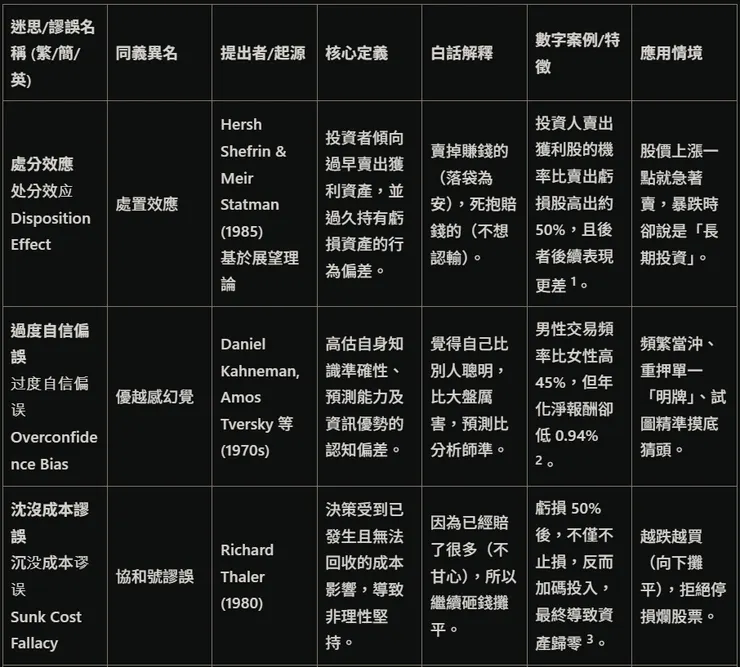 | 迷思/謬誤名稱 (繁/簡/英) | 同義異名 | 提出者/起源 | 核心定義 | 白話解釋 | 數字案例/特徵 | 應用情境 |
|---|---|---|---|---|---|---|
| 處分效應 处分效应 Disposition Effect | 處置效應 | Hersh Shefrin & Meir Statman (1985) 基於展望理論 | 投資者傾向過早賣出獲利資產，並過久持有虧損資產的行為偏差。 | 賣掉賺錢的（落袋為安），死抱賠錢的（不想認輸）。 | 投資人賣出獲利股的機率比賣出虧損股高出約 50%，且後者後續表現更差 $^1$。 | 股價上漲一點就急著賣，暴跌時卻說是「長期投資」。 |
| 過度自信偏誤 过度自信偏误 Overconfidence Bias | 優越感幻覺 | Daniel Kahneman, Amos Tversky 等 (1970s) | 高估自身知識準確性、預測能力及資訊優勢的認知偏差。 | 覺得自己比別人聰明，比大盤厲害，預測比分析師準。 | 男性交易頻率比女性高 45%，但年化淨報酬卻低 0.94% $^2$。 | 頻繁當沖、重押單一「明牌」、試圖精準摸底猜頭。 |
| 沈沒成本謬誤 沉没成本谬误 Sunk Cost Fallacy | 協和號謬誤 | Richard Thaler (1980) | 決策受到已發生且無法回收的成本影響，導致非理性堅持。 | 因為已經賠了很多（不甘心），所以繼續砸錢攤平。 | 虧損 50% 後，不僅不止損，反而加碼投入，最終導致資產歸零 $^3$。 | 越跌越買（向下攤平），拒絕停損爛股票。 |